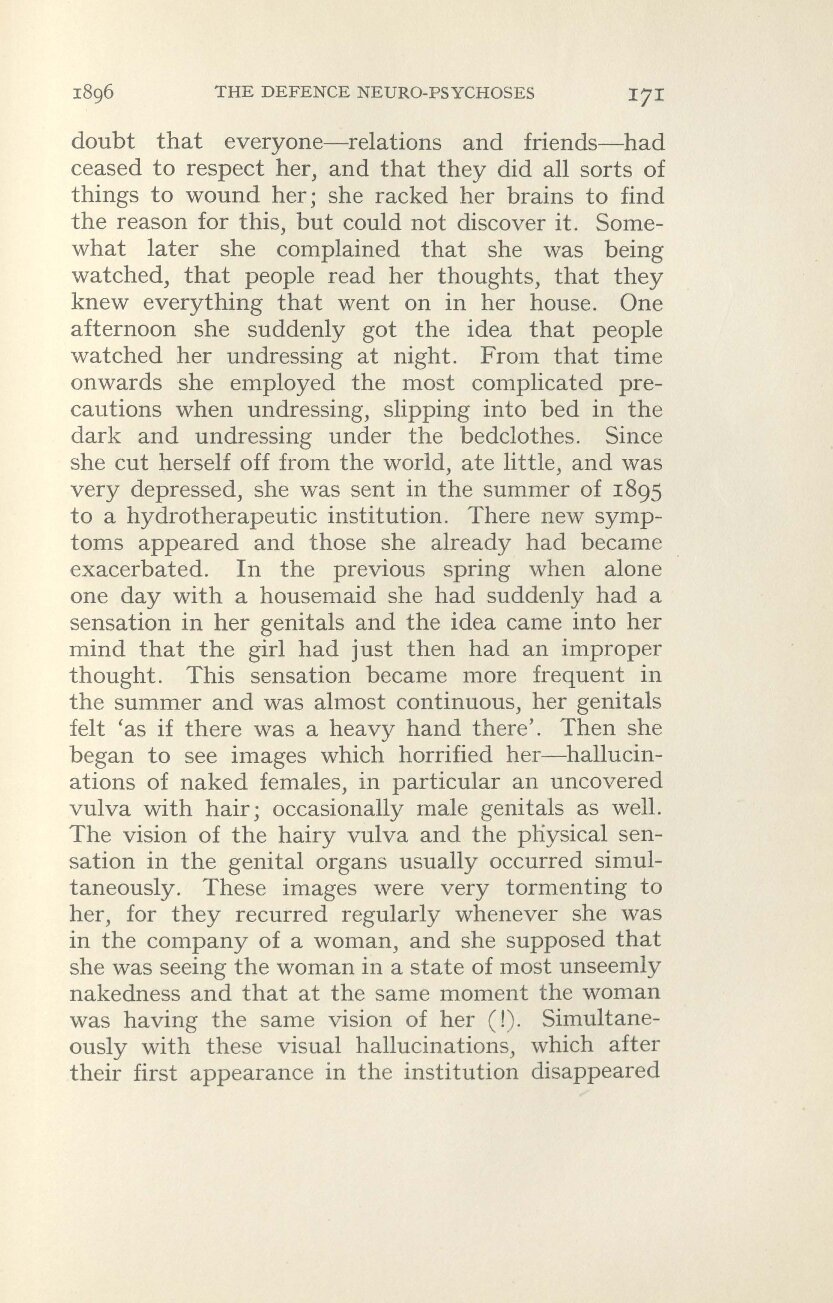 1896 THE DEFENCE NEURO-PSYCHOSES 171

doubt that everyone—relations and friends—had ceased to respect her, and that they did all sorts of things to wound her; she racked her brains to find the reason for this, but could not discover it. Somewhat later she complained that she was being watched, that people read her thoughts, that they knew everything that went on in her house. One afternoon she suddenly got the idea that people watched her undressing at night. From that time onwards she employed the most complicated precautions when undressing, slipping into bed in the dark and undressing under the bedclothes. Since she cut herself off from the world, ate little, and was very depressed, she was sent in the summer of 1895 to a hydrotherapeutic institution. There new symptoms appeared and those she already had became exacerbated. In the previous spring when alone one day with a housemaid she had suddenly had a sensation in her genitals and the idea came into her mind that the girl had just then had an improper thought. This sensation became more frequent in the summer and was almost continuous, her genitals felt 'as if there was a heavy hand there'. Then she began to see images which horrified her—hallucinations of naked females, in particular an uncovered vulva with hair; occasionally male genitals as well. The vision of the hairy vulva and the physical sensation in the genital organs usually occurred simultaneously. These images were very tormenting to her, for they recurred regularly whenever she was in the company of a woman, and she supposed that she was seeing the woman in a state of most unseemly nakedness and that at the same moment the woman was having the same vision of her (!). Simultaneously with these visual hallucinations, which after their first appearance in the institution disappeared